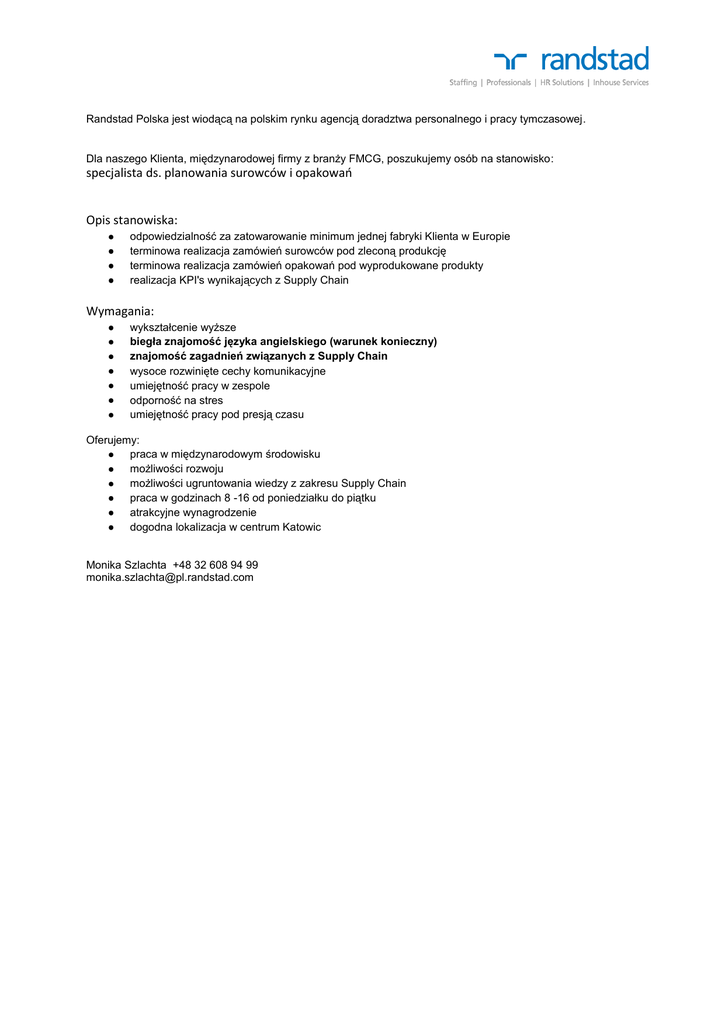 randstad
Staffing | Professionals | HR Solutions | Inhouse Services

Randstad Polska jest wiodącą na polskim rynku agencją doradztwa personalnego i pracy tymczasowej.

Dla naszego Klienta, międzynarodowej firmy z branży FMCG, poszukujemy osób na stanowisko:
specjalista ds. planowania surowców i opakowań

Opis stanowiska:
● odpowiedzialność za zatowarowanie minimum jednej fabryki Klienta w Europie
● terminowa realizacja zamówień surowców pod zleconą produkcję
● terminowa realizacja zamówień opakowań pod wyprodukowane produkty
● realizacja KPI's wynikających z Supply Chain

Wymagania:
● wykształcenie wyższe
● biegła znajomość języka angielskiego (warunek konieczny)
● znajomość zagadnień związanych z Supply Chain
● wysoce rozwinięte cechy komunikacyjne
● umiejętność pracy w zespole
● odporność na stres
● umiejętność pracy pod presją czasu

Oferujemy:
● praca w międzynarodowym środowisku
● możliwości rozwoju
● możliwości ugruntowania wiedzy z zakresu Supply Chain
● praca w godzinach 8 -16 od poniedziałku do piątku
● atrakcyjne wynagrodzenie
● dogodna lokalizacja w centrum Katowic

Monika Szlachta +48 32 608 94 99
monika.szlachta@pl.randstad.com